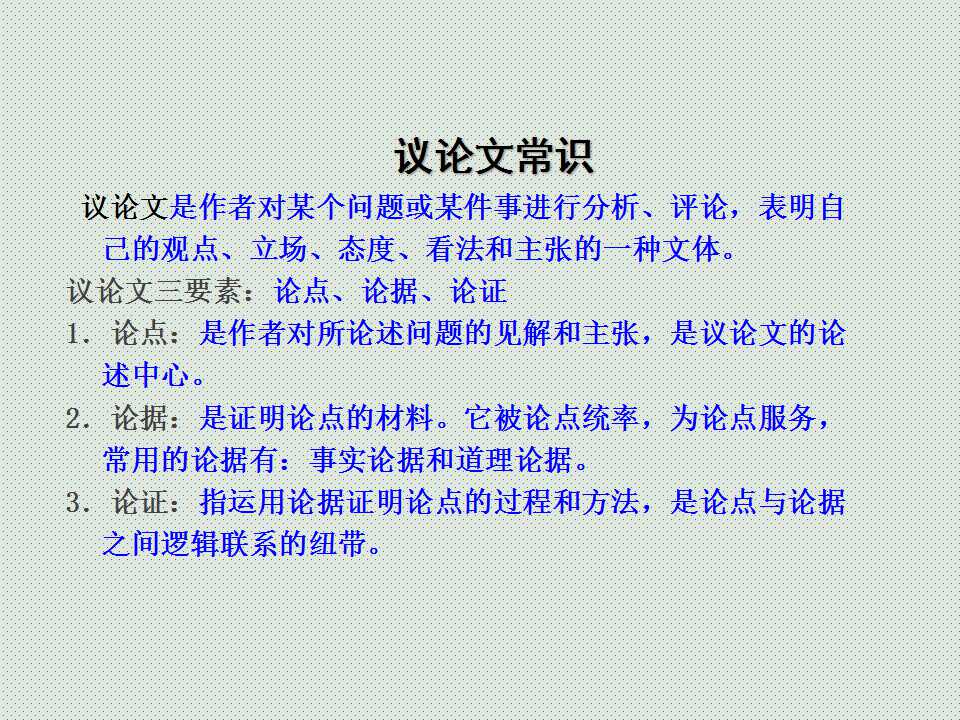 议论文常识

议论文是作者对某个问题或某件事进行分析、评论，表明自己的观点、立场、态度、看法和主张的一种文体。

议论文三要素：论点、论据、论证

1.论点：是作者对所论述问题的见解和主张，是议论文的论述中心。

2.论据：是证明论点的材料。它被论点统率，为论点服务，常用的论据有：事实论据和道理论据。

3.论证：指运用论据证明论点的过程和方法，是论点与论据之间逻辑联系的纽带。